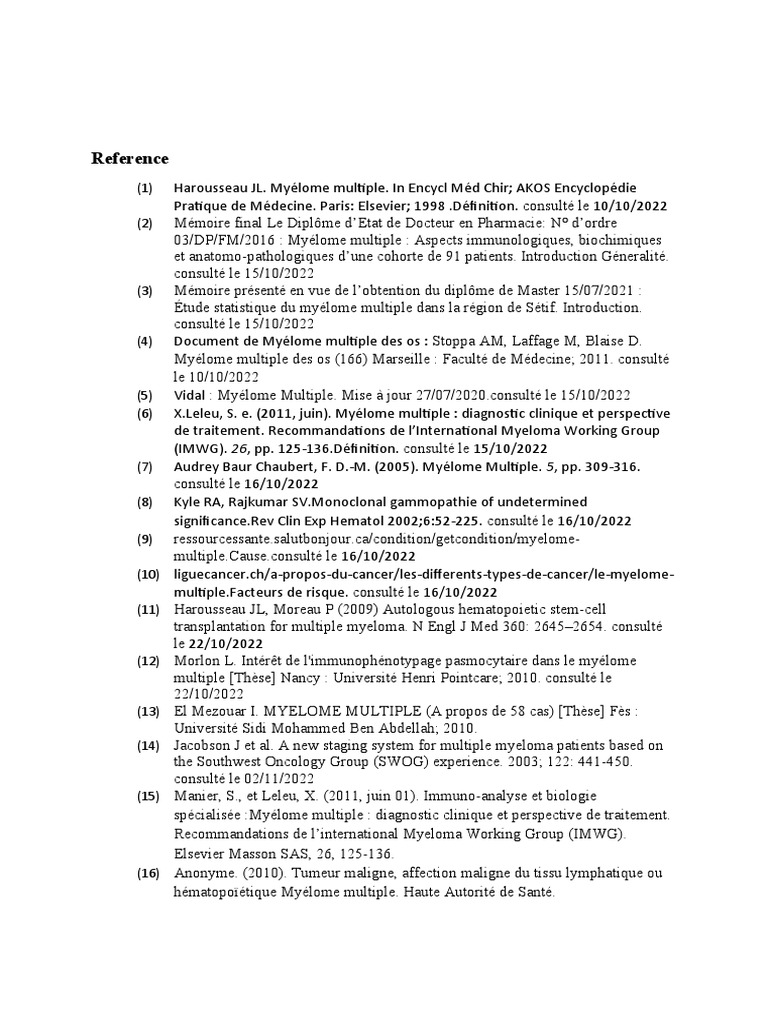 Reference

(1) Harousseau JL. Myélome multiple. In Encycl Méd Chir; AKOS Encyclopédie Pratique de Médecine. Paris: Elsevier; 1998 .Définition. consulté le 10/10/2022

(2) Mémoire final Le Diplôme d'Etat de Docteur en Pharmacie: N° d'ordre 03/DP/FM/2016 : Myélome multiple : Aspects immunologiques, biochimiques et anatomo-pathologiques d'une cohorte de 91 patients. Introduction Généralité. consulté le 15/10/2022

(3) Mémoire présenté en vue de l'obtention du diplôme de Master 15/07/2021 : Étude statistique du myélome multiple dans la région de Sétif. Introduction. consulté le 15/10/2022

(4) Document de Myélome multiple des os : Stoppa AM, Laffage M, Blaise D. Myélome multiple des os (166) Marseille : Faculté de Médecine; 2011. consulté le 10/10/2022

(5) Vidal : Myélome Multiple. Mise à jour 27/07/2020.consulté le 15/10/2022

(6) X.Leleu, S. e. (2011, juin). Myélome multiple : diagnostic clinique et perspective de traitement. Recommandations de l'International Myeloma Working Group (IMWG). 26, pp. 125-136.Définition. consulté le 15/10/2022

(7) Audrey Baur Chaubert, F. D.-M. (2005). Myélome Multiple. 5, pp. 309-316. consulté le 16/10/2022

(8) Kyle RA, Rajkumar SV.Monoclonal gammopathie of undetermined significance.Rev Clin Exp Hematol 2002;6:52-225. consulté le 16/10/2022

(9) ressourcessante.salutbonjour.ca/condition/getcondition/myelome-multiple.Cause.consulté le 16/10/2022

(10) liguecancer.ch/a-propos-du-cancer/les-differents-types-de-cancer/le-myelome-multiple.Facteurs de risque. consulté le 16/10/2022

(11) Harousseau JL, Moreau P (2009) Autologous hematopoietic stem-cell transplantation for multiple myeloma. N Engl J Med 360: 2645–2654. consulté le 22/10/2022

(12) Morlon L. Intérêt de l'immunophénotypage pasmocytaire dans le myélome multiple [Thèse] Nancy : Université Henri Pointcare; 2010. consulté le 22/10/2022

(13) El Mezouar I. MYELOME MULTIPLE (A propos de 58 cas) [Thèse] Fès : Université Sidi Mohammed Ben Abdellah; 2010.

(14) Jacobson J et al. A new staging system for multiple myeloma patients based on the Southwest Oncology Group (SWOG) experience. 2003; 122: 441-450. consulté le 02/11/2022

(15) Manier, S., et Leleu, X. (2011, juin 01). Immuno-analyse et biologie spécialisée :Myélome multiple : diagnostic clinique et perspective de traitement. Recommandations de l'international Myeloma Working Group (IMWG). Elsevier Masson SAS, 26, 125-136.

(16) Anonyme. (2010). Tumeur maligne, affection maligne du tissu lymphatique ou hématopoïétique Myélome multiple. Haute Autorité de Santé.